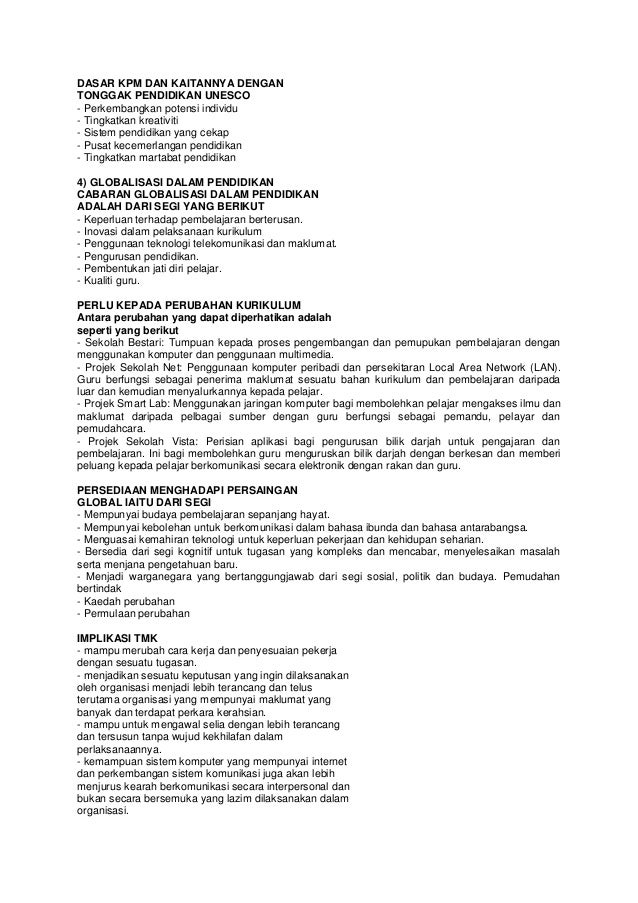 DASAR KPM DAN KAITANNYA DENGAN TONGGAK PENDIDIKAN UNESCO
- Perkembangkan potensi individu
- Tingkatkan kreativiti
- Sistem pendidikan yang cekap
- Pusat kecemerlangan pendidikan
- Tingkatkan martabat pendidikan

4) GLOBALISASI DALAM PENDIDIKAN
CABARAN GLOBALISASI DALAM PENDIDIKAN ADALAH DARI SEGI YANG BERIKUT
- Keperluan terhadap pembelajaran berterusan.
- Inovasi dalam pelaksanaan kurikulum
- Penggunaan teknologi telekomunikasi dan maklumat.
- Pengurusan pendidikan.
- Pembentukan jati diri pelajar.
- Kualiti guru.

PERLU KEPADA PERUBAHAN KURIKULUM
Antara perubahan yang dapat diperhatikan adalah seperti yang berikut
- Sekolah Bestari: Tumpuan kepada proses pengembangan dan pemupukan pembelajaran dengan menggunakan komputer dan penggunaan multimedia.
- Projek Sekolah Net: Penggunaan komputer peribadi dan persekitaran Local Area Network (LAN). Guru berfungsi sebagai penerima maklumat sesuatu bahan kurikulum dan pembelajaran daripada luar dan kemudian menyalurkannya kepada pelajar.
- Projek Smart Lab: Menggunakan jaringan komputer bagi membolehkan pelajar mengakses ilmu dan maklumat daripada pelbagai sumber dengan guru berfungsi sebagai pemandu, pelayar dan pemudahcara.
- Projek Sekolah Vista: Perisian aplikasi bagi pengurusan bilik darjah untuk pengajaran dan pembelajaran. Ini bagi membolehkan guru menguruskan bilik darjah dengan berkesan dan memberi peluang kepada pelajar berkomunikasi secara elektronik dengan rakan dan guru.

PERSEDIAAN MENGHADAPI PERSAINGAN GLOBAL IAITU DARI SEGI
- Mempunyai budaya pembelajaran sepanjang hayat.
- Mempunyai kebolehan untuk berkomunikasi dalam bahasa ibunda dan bahasa antarabangsa.
- Menguasai kemahiran teknologi untuk keperluan pekerjaan dan kehidupan seharian.
- Bersedia dari segi kognitif untuk tugasan yang kompleks dan mencabar, menyelesaikan masalah serta menjana pengetahuan baru.
- Menjadi warganegara yang bertanggungjawab dari segi sosial, politik dan budaya. Pemudahan bertindak
- Kaedah perubahan
- Permulaan perubahan

IMPLIKASI TMK
- mampu merubah cara kerja dan penyesuaian pekerja dengan sesuatu tugasan.
- menjadikan sesuatu keputusan yang ingin dilaksanakan oleh organisasi menjadi lebih terancang dan telus terutama organisasi yang mempunyai maklumat yang banyak dan terdapat perkara kerahsian.
- mampu untuk mengawal selia dengan lebih terancang dan tersusun tanpa wujud kekhilafan dalam perlaksanaannya.
- kemampuan sistem komputer yang mempunyai internet dan perkembangan sistem komunikasi juga akan lebih menjurus kearah berkomunikasi secara interpersonal dan bukan secara bersemuka yang lazim dilaksanakan dalam organisasi.